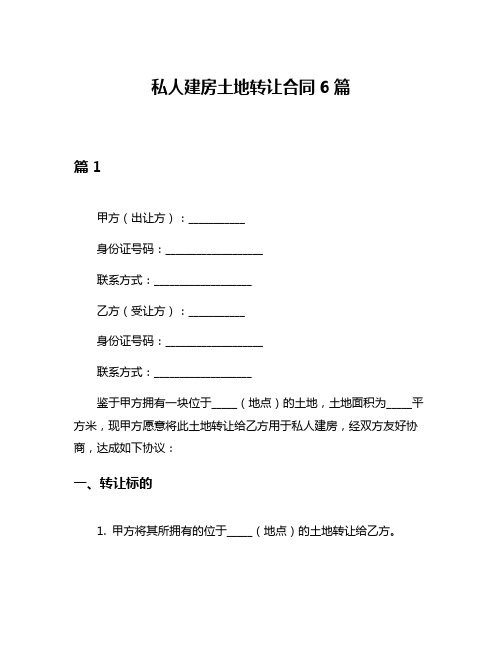 私人建房土地转让合同 6 篇

篇 1

甲方（出让方）：__________

身份证号码：__________________

联系方式：__________________

乙方（受让方）：__________

身份证号码：__________________

联系方式：__________________

鉴于甲方拥有一块位于_____（地点）的土地，土地面积为_____平方米，现甲方愿意将此土地转让给乙方用于私人建房，经双方友好协商，达成如下协议：

一、转让标的

1. 甲方将其所拥有的位于_____（地点）的土地转让给乙方。